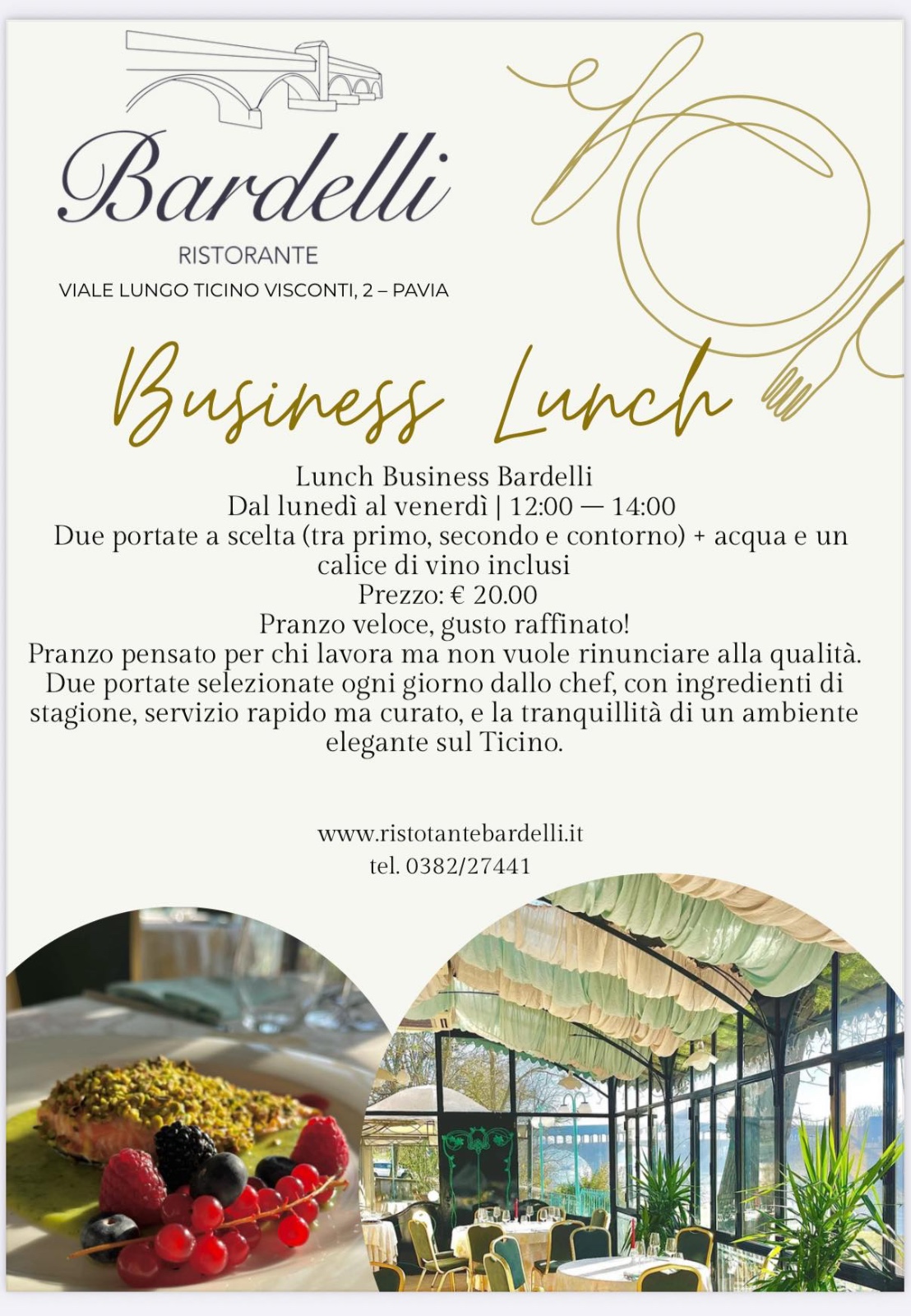 Bardelli
RISTORANTE
VIALE LUNGO TICINO VISCONTI, 2 – PAVIA

Business Lunch

Lunch Business Bardelli
Dal lunedì al venerdì | 12:00 — 14:00
Due portate a scelta (tra primo, secondo e contorno) + acqua e un calice di vino inclusi
Prezzo: € 20.00
Pranzo veloce, gusto raffinato!
Pranzo pensato per chi lavora ma non vuole rinunciare alla qualità. Due portate selezionate ogni giorno dallo chef, con ingredienti di stagione, servizio rapido ma curato, e la tranquillità di un ambiente elegante sul Ticino.

www.ristotantebardelli.it
tel. 0382/27441